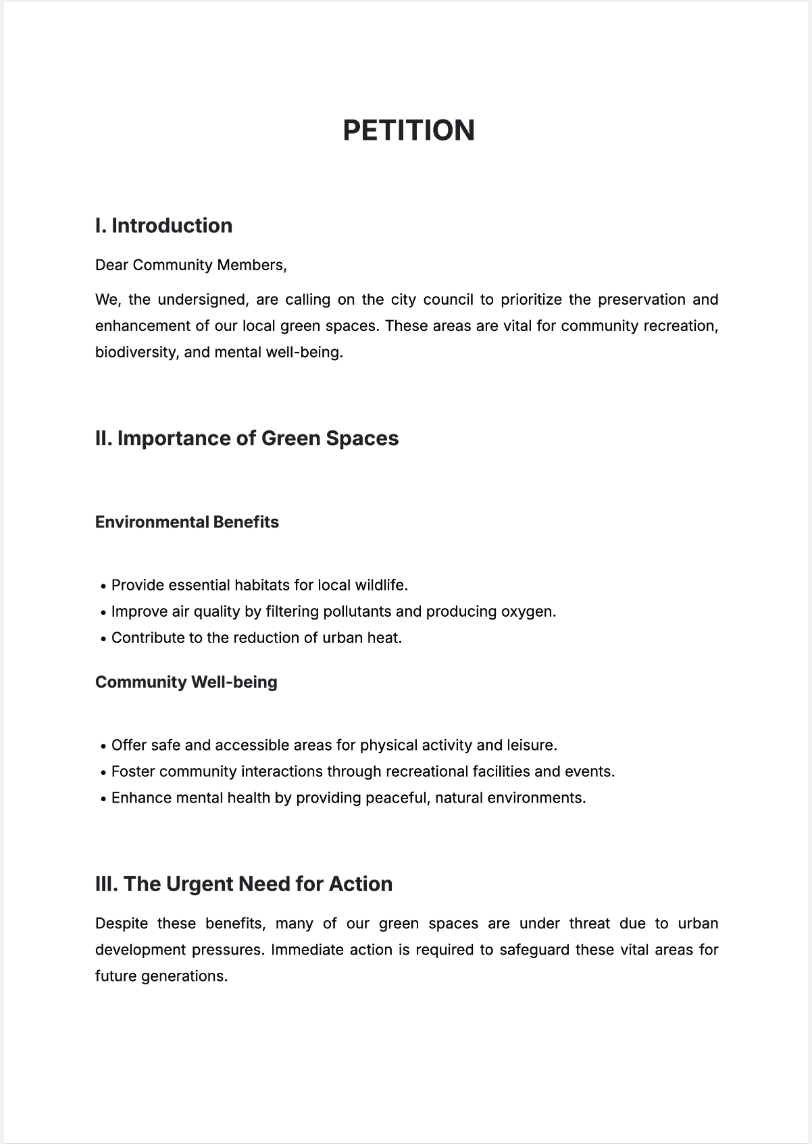 PETITION

I. Introduction

Dear Community Members,

We, the undersigned, are calling on the city council to prioritize the preservation and enhancement of our local green spaces. These areas are vital for community recreation, biodiversity, and mental well-being.

II. Importance of Green Spaces

Environmental Benefits

• Provide essential habitats for local wildlife.
• Improve air quality by filtering pollutants and producing oxygen.
• Contribute to the reduction of urban heat.

Community Well-being

• Offer safe and accessible areas for physical activity and leisure.
• Foster community interactions through recreational facilities and events.
• Enhance mental health by providing peaceful, natural environments.

III. The Urgent Need for Action

Despite these benefits, many of our green spaces are under threat due to urban development pressures. Immediate action is required to safeguard these vital areas for future generations.